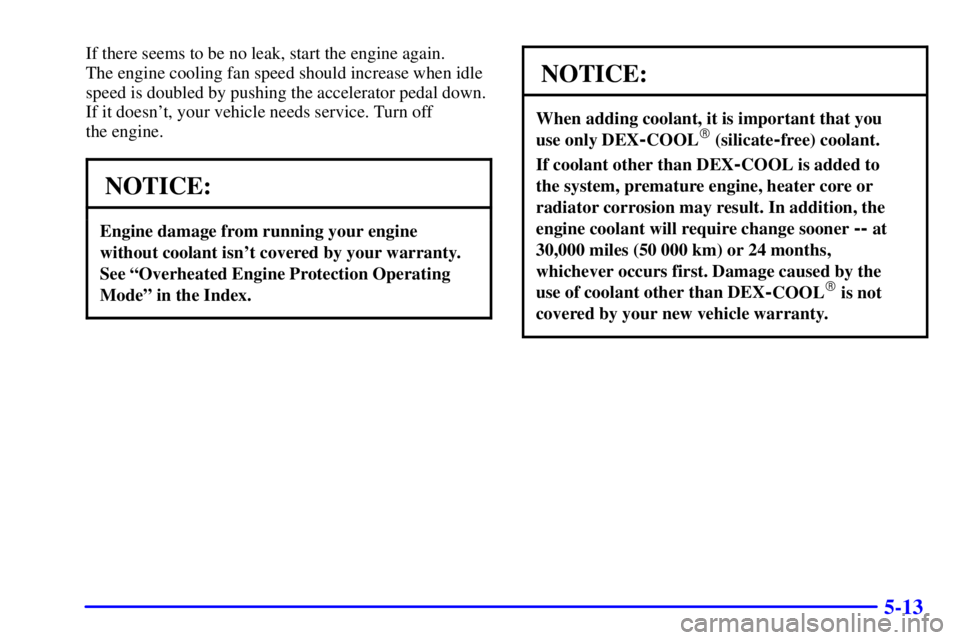 If there seems to be no leak, start the engine again. The engine cooling fan speed should increase when idle speed is doubled by pushing the accelerator pedal down. If it doesn't, your vehicle needs service. Turn off the engine.

NOTICE:

Engine damage from running your engine without coolant isn't covered by your warranty. See "Overheated Engine Protection Operating Mode" in the Index.

NOTICE:

When adding coolant, it is important that you use only DEX-COOL® (silicate-free) coolant.

If coolant other than DEX-COOL is added to the system, premature engine, heater core or radiator corrosion may result. In addition, the engine coolant will require change sooner -- at 30,000 miles (50 000 km) or 24 months, whichever occurs first. Damage caused by the use of coolant other than DEX-COOL® is not covered by your new vehicle warranty.

5-13

carmanualsonline.info